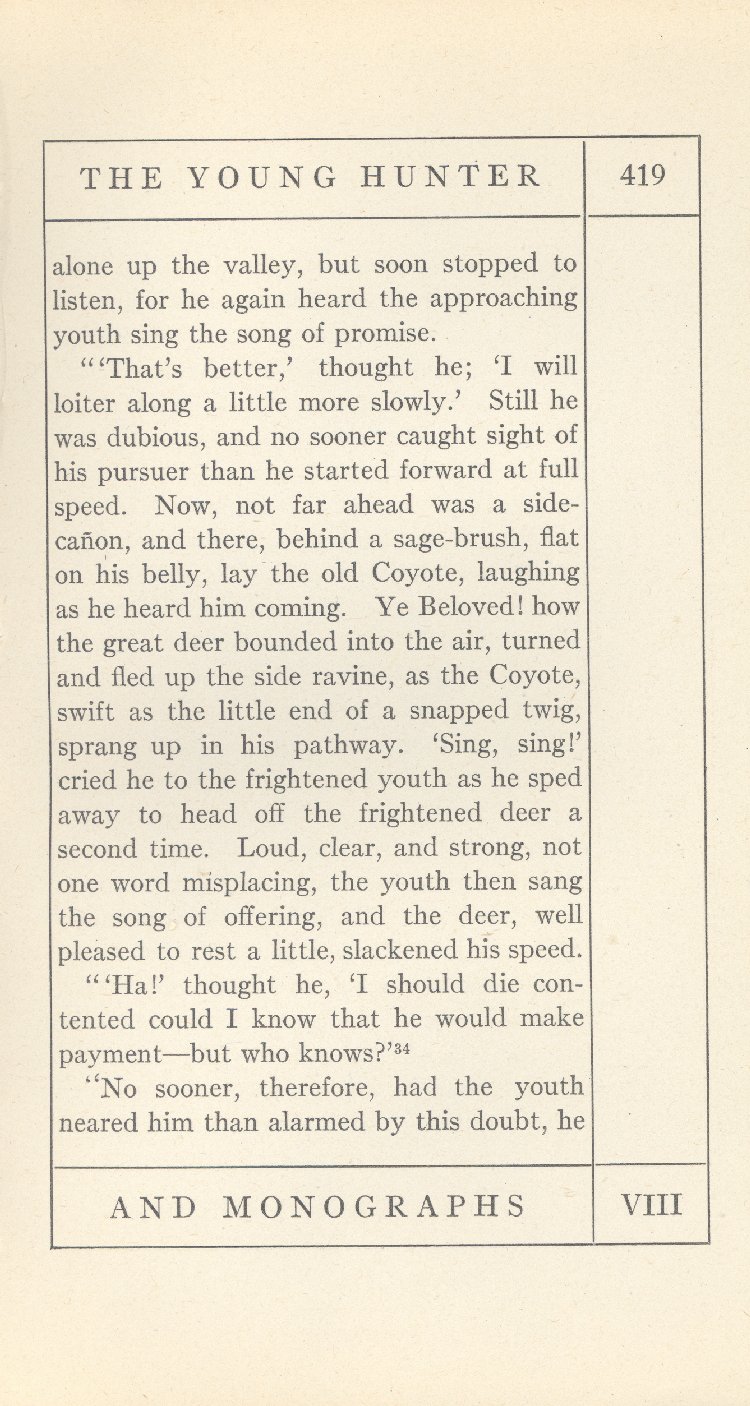 THE YOUNG HUNTER

419

alone up the valley, but soon stopped to listen, for he again heard the approaching youth sing the song of promise.

"'That's better,' thought he; 'I will loiter along a little more slowly.' Still he was dubious, and no sooner caught sight of his pursuer than he started forward at full speed. Now, not far ahead was a side-cañon, and there, behind a sage-brush, flat on his belly, lay the old Coyote, laughing as he heard him coming. Ye Beloved! how the great deer bounded into the air, turned and fled up the side ravine, as the Coyote, swift as the little end of a snapped twig, sprang up in his pathway. 'Sing, sing!' cried he to the frightened youth as he sped away to head off the frightened deer a second time. Loud, clear, and strong, not one word misplacing, the youth then sang the song of offering, and the deer, well pleased to rest a little, slackened his speed.

"'Ha!' thought he, 'I should die contented could I know that he would make payment—but who knows?'$^{34}$

"No sooner, therefore, had the youth neared him than alarmed by this doubt, he

AND MONOGRAPHS

VIII